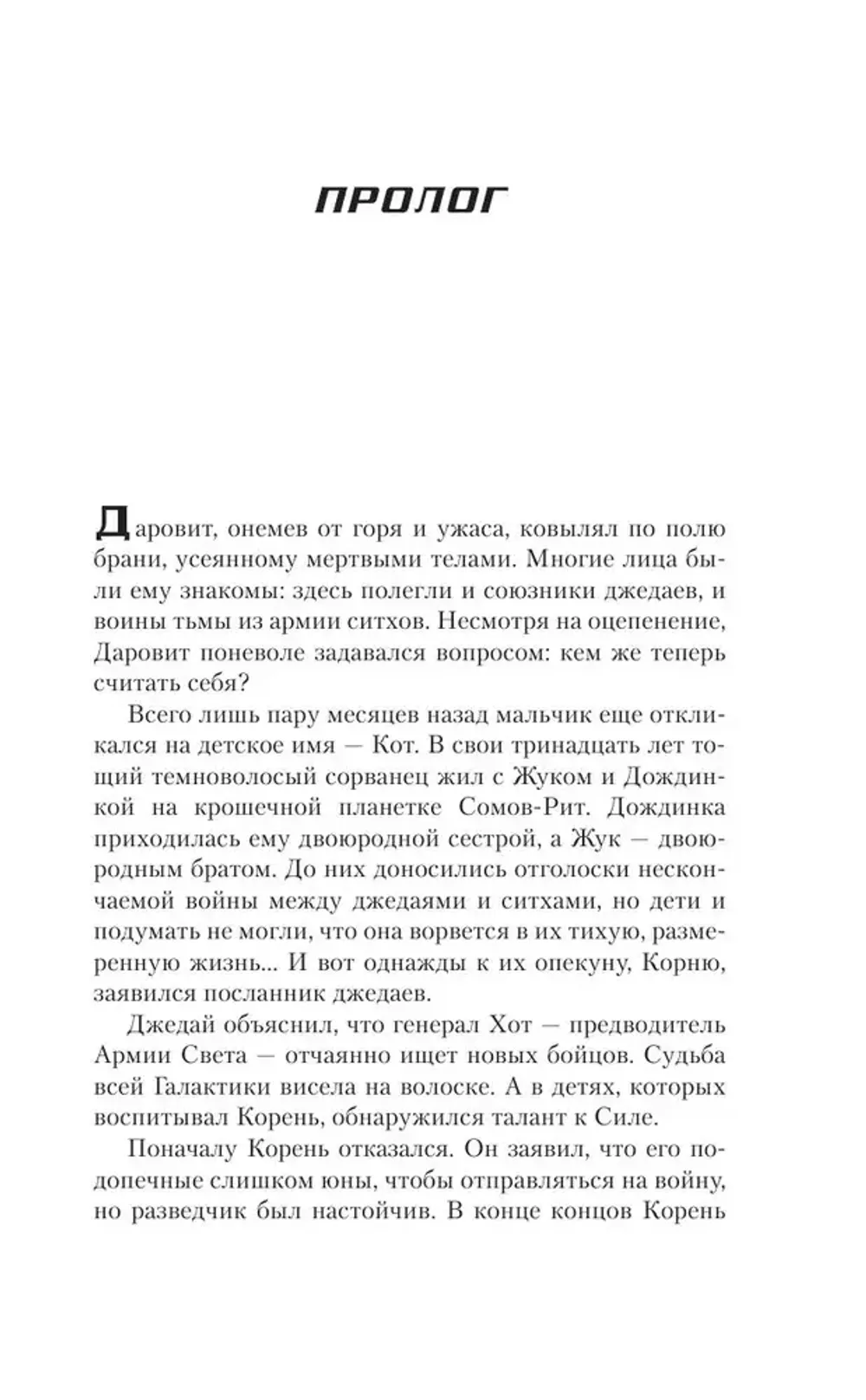 ПРОЛОГ

Даровит, онемев от горя и ужаса, ковылял по полю брани, усеянному мертвыми телами. Многие лица были ему знакомы: здесь полегли и союзники джедаев, и воины тьмы из армии ситхов. Несмотря на оцепенение, Даровит поневоле задавался вопросом: кем же теперь считать себя?

Всего лишь пару месяцев назад мальчик еще откликался на детское имя — Кот. В свои тринадцать лет тощий темноволосый сорванец жил с Жуком и Дождинкой на крошечной планетке Сомов-Рит. Дождинка приходилась ему двоюродной сестрой, а Жук — двоюродным братом. До них доносились отголоски нескончаемой войны между джедаями и ситхами, но дети и подумать не могли, что она ворвется в их тихую, размеренную жизнь... И вот однажды к их опекуну, Корню, заявился посланник джедаев.

Джедай объяснил, что генерал Хот — предводитель Армии Света — отчаянно ищет новых бойцов. Судьба всей Галактики висела на волоске. А в детях, которых воспитывал Корень, обнаружился талант к Силе.

Поначалу Корень отказался. Он заявил, что его подопечные слишком юны, чтобы отправляться на войну, но разведчик был настойчив. В конце концов Корень